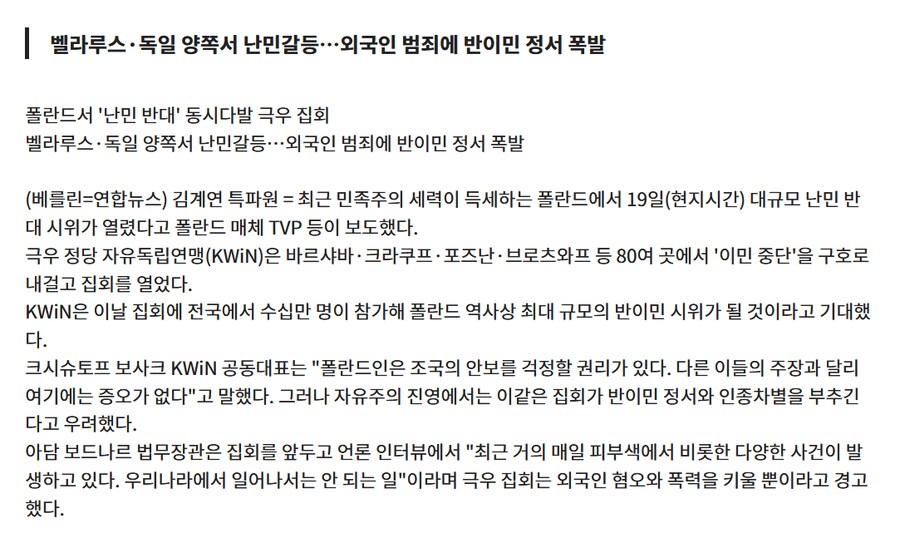 벨라루스·독일 양쪽서 난민갈등…외국인 범죄에 반이민 정서 폭발

폴란드서 '난민 반대' 동시다발 극우 집회
벨라루스·독일 양쪽서 난민갈등…외국인 범죄에 반이민 정서 폭발

(베를린=연합뉴스) 김계연 특파원 = 최근 민족주의 세력이 득세하는 폴란드에서 19일(현지시간) 대규모 난민 반대 시위가 열렸다고 폴란드 매체 TVP 등이 보도했다.
극우 정당 자유독립연맹(KWiN)은 바르샤바·크라쿠프·포즈난·브로츠와프 등 80여 곳에서 '이민 중단'을 구호로 내걸고 집회를 열었다.
KWiN은 이날 집회에 전국에서 수십만 명이 참가해 폴란드 역사상 최대 규모의 반이민 시위가 될 것이라고 기대했다.
크시슈토프 보사크 KWiN 공동대표는 "폴란드인은 조국의 안보를 걱정할 권리가 있다. 다른 이들의 주장과 달리 여기에는 증오가 없다"고 말했다. 그러나 자유주의 진영에서는 이같은 집회가 반이민 정서와 인종차별을 부추긴다고 우려했다.
아담 보드나르 법무장관은 집회를 앞두고 언론 인터뷰에서 "최근 거의 매일 피부색에서 비롯한 다양한 사건이 발생하고 있다. 우리나라에서 일어나서는 안 되는 일"이라며 극우 집회는 외국인 혐오와 폭력을 키울 뿐이라고 경고했다.